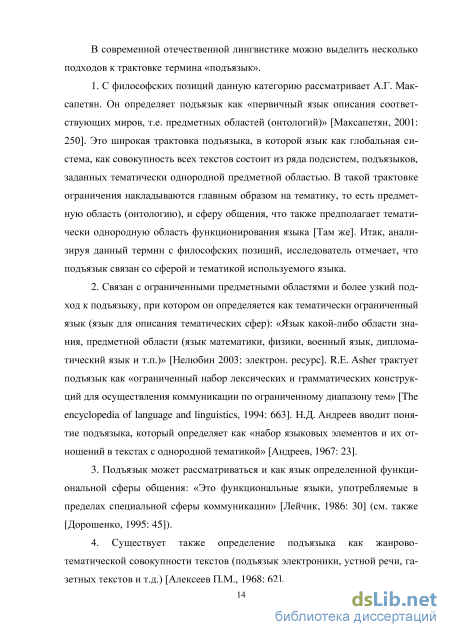 В современной отечественной лингвистике можно выделить несколько подходов к трактовке термина «подъязык».

1. С философских позиций данную категорию рассматривает А.Г. Максапетян. Он определяет подъязык как «первичный язык описания соответствующих миров, т.е. предметных областей (онтологий)» [Максапетян, 2001: 250]. Это широкая трактовка подъязыка, в которой язык как глобальная система, как совокупность всех текстов состоит из ряда подсистем, подъязыков, заданных тематически однородной предметной областью. В такой трактовке ограничения накладываются главным образом на тематику, то есть предметную область (онтологию), и сферу общения, что также предполагает тематически однородную область функционирования языка [Там же]. Итак, анализируя данный термин с философских позиций, исследователь отмечает, что подъязык связан со сферой и тематикой используемого языка.

2. Связан с ограниченными предметными областями и более узкий подход к подъязыку, при котором он определяется как тематически ограниченный язык (язык для описания тематических сфер): «Язык какой-либо области знания, предметной области (язык математики, физики, военный язык, дипломатический язык и т.п.)» [Нелюбин 2003: электрон. ресурс]. R.E. Asher трактует подъязык как «ограниченный набор лексических и грамматических конструкций для осуществления коммуникации по ограниченному диапазону тем» [The encyclopedia of language and linguistics, 1994: 663]. Н.Д. Андреев вводит понятие подъязыка, который определяет как «набор языковых элементов и их отношений в текстах с однородной тематикой» [Андреев, 1967: 23].

3. Подъязык может рассматриваться и как язык определенной функциональной сферы общения: «Это функциональные языки, употребляемые в пределах специальной сферы коммуникации» [Лейчик, 1986: 30] (см. также [Дорошенко, 1995: 45]).

4. Существует также определение подъязыка как жанрово-тематической совокупности текстов (подъязык электроники, устной речи, газетных текстов и т.д.) [Алексеев П.М., 1968: 62].

14

dsLib.net
библиотека диссертаций